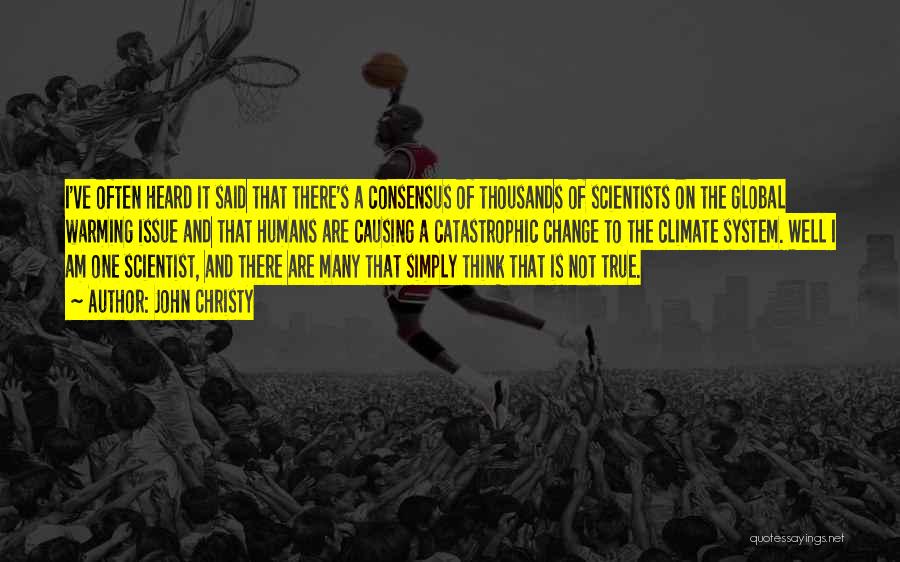 I'VE OFTEN HEARD IT SAID THAT THERE'S A CONSENSUS OF THOUSANDS OF SCIENTISTS ON THE GLOBAL WARMING ISSUE AND THAT HUMANS ARE CAUSING A CATASTROPHIC CHANGE TO THE CLIMATE SYSTEM. WELL I AM ONE SCIENTIST, AND THERE ARE MANY THAT SIMPLY THINK THAT IS NOT TRUE.

~ AUTHOR: JOHN CHRISTY

quotessayings.net